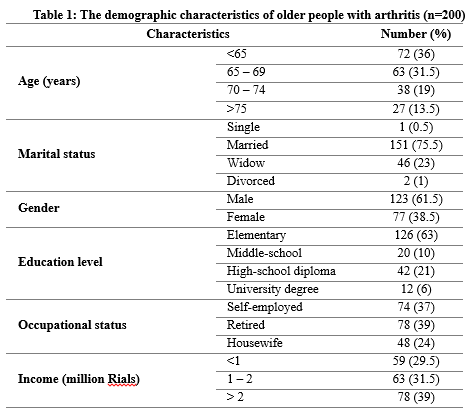 Table 1: The demographic characteristics of older people with arthritis (n=200)

| Characteristics | | Number (%) |
|---|---|---|
| Age (years) | <65 | 72 (36) |
| | 65 – 69 | 63 (31.5) |
| | 70 – 74 | 38 (19) |
| | >75 | 27 (13.5) |
| Marital status | Single | 1 (0.5) |
| | Married | 151 (75.5) |
| | Widow | 46 (23) |
| | Divorced | 2 (1) |
| Gender | Male | 123 (61.5) |
| | Female | 77 (38.5) |
| Education level | Elementary | 126 (63) |
| | Middle-school | 20 (10) |
| | High-school diploma | 42 (21) |
| | University degree | 12 (6) |
| Occupational status | Self-employed | 74 (37) |
| | Retired | 78 (39) |
| | Housewife | 48 (24) |
| Income (million Rials) | <1 | 59 (29.5) |
| | 1 – 2 | 63 (31.5) |
| | > 2 | 78 (39) |